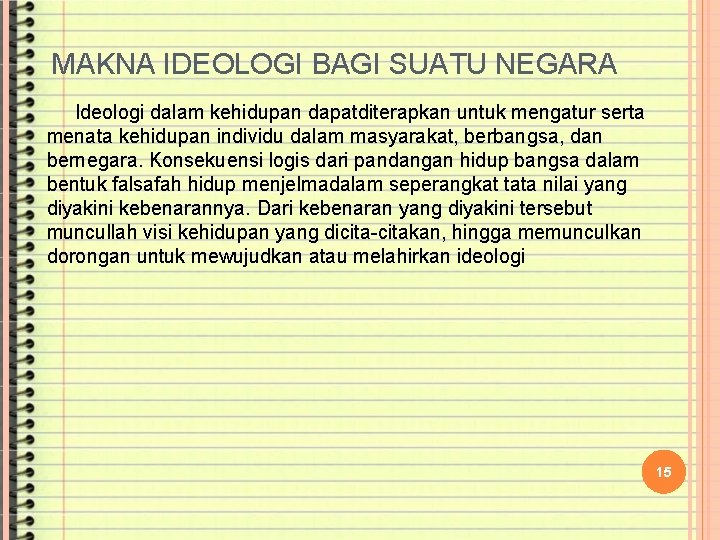 MAKNA IDEOLOGI BAGI SUATU NEGARA

Ideologi dalam kehidupan dapatditerapkan untuk mengatur serta menata kehidupan individu dalam masyarakat, berbangsa, dan bernegara. Konsekuensi logis dari pandangan hidup bangsa dalam bentuk falsafah hidup menjelmadalam seperangkat tata nilai yang diyakini kebenarannya. Dari kebenaran yang diyakini tersebut muncullah visi kehidupan yang dicita-citakan, hingga memunculkan dorongan untuk mewujudkan atau melahirkan ideologi

15